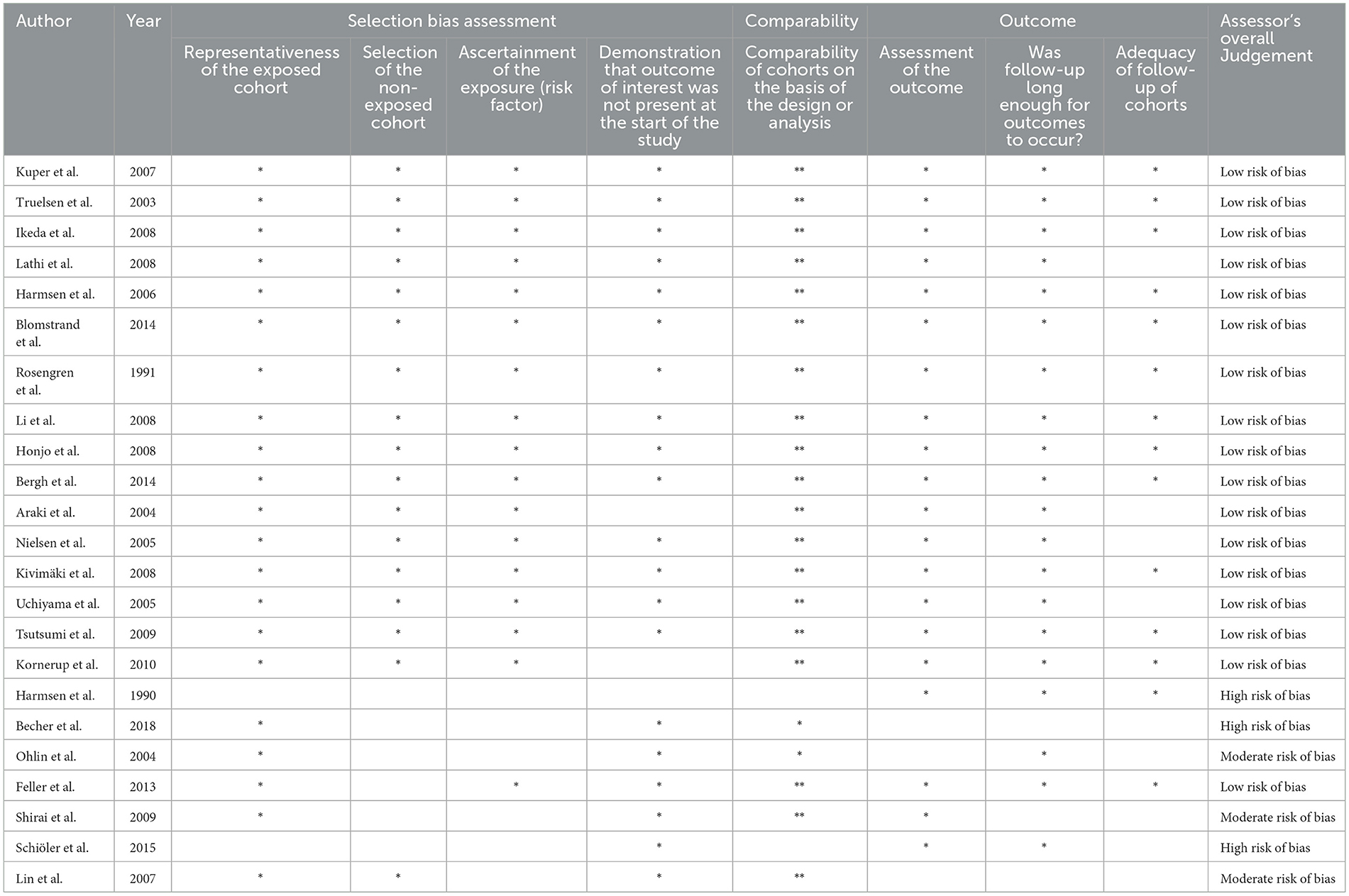 | Author | Year | Selection bias assessment | | | | Comparability | Outcome | | | Assessor's overall Judgement |
|---|---|---|---|---|---|---|---|---|---|---|
| | | Representativeness of the exposed cohort | Selection of the non-exposed cohort | Ascertainment of the exposure (risk factor) | Demonstration that outcome of interest was not present at the start of the study | Comparability of cohorts on the basis of the design or analysis | Assessment of the outcome | Was follow-up long enough for outcomes to occur? | Adequacy of follow-up of cohorts | |
| Kuper et al. | 2007 | * | * | * | * | ** | * | * | * | Low risk of bias |
| Truelsen et al. | 2003 | * | * | * | * | ** | * | * | * | Low risk of bias |
| Ikeda et al. | 2008 | * | * | * | * | ** | * | * | * | Low risk of bias |
| Lathi et al. | 2008 | * | * | * | * | ** | * | * | | Low risk of bias |
| Harmsen et al. | 2006 | * | * | * | * | ** | * | * | * | Low risk of bias |
| Blomstrand et al. | 2014 | * | * | * | * | ** | * | * | * | Low risk of bias |
| Rosengren et al. | 1991 | * | * | * | * | ** | * | * | * | Low risk of bias |
| Li et al. | 2008 | * | * | * | * | ** | * | * | * | Low risk of bias |
| Honjo et al. | 2008 | * | * | * | * | ** | * | * | * | Low risk of bias |
| Bergh et al. | 2014 | * | * | * | * | ** | * | * | * | Low risk of bias |
| Araki et al. | 2004 | * | * | * | | ** | * | * | | Low risk of bias |
| Nielsen et al. | 2005 | * | * | * | * | ** | * | * | | Low risk of bias |
| Kivimäki et al. | 2008 | * | * | * | * | ** | * | * | * | Low risk of bias |
| Uchiyama et al. | 2005 | * | * | * | * | ** | * | * | | Low risk of bias |
| Tsutsumi et al. | 2009 | * | * | * | * | ** | * | * | * | Low risk of bias |
| Kornerup et al. | 2010 | * | * | * | | ** | * | * | * | Low risk of bias |
| Harmsen et al. | 1990 | | | | | | * | * | * | High risk of bias |
| Becher et al. | 2018 | * | | | * | * | | | | High risk of bias |
| Ohlin et al. | 2004 | * | | | * | * | | * | | Moderate risk of bias |
| Feller et al. | 2013 | * | | * | * | ** | * | * | * | Low risk of bias |
| Shirai et al. | 2009 | * | | | * | ** | * | | | Moderate risk of bias |
| Schiöler et al. | 2015 | | | | * | | * | * | | High risk of bias |
| Lin et al. | 2007 | * | * | | * | ** | | | | Moderate risk of bias |